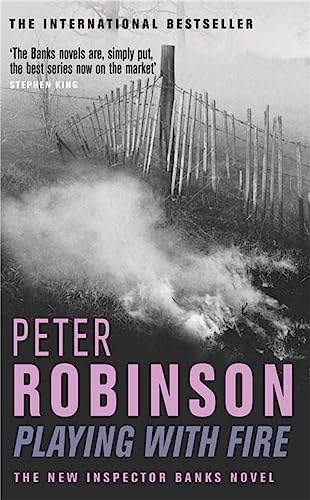 THE INTERNATIONAL BESTSELLER

'The Banks novels are, simply put, the best series now on the market'
STEPHEN KING

PETER
ROBINSON
PLAYING WITH FIRE

THE NEW INSPECTOR BANKS NOVEL